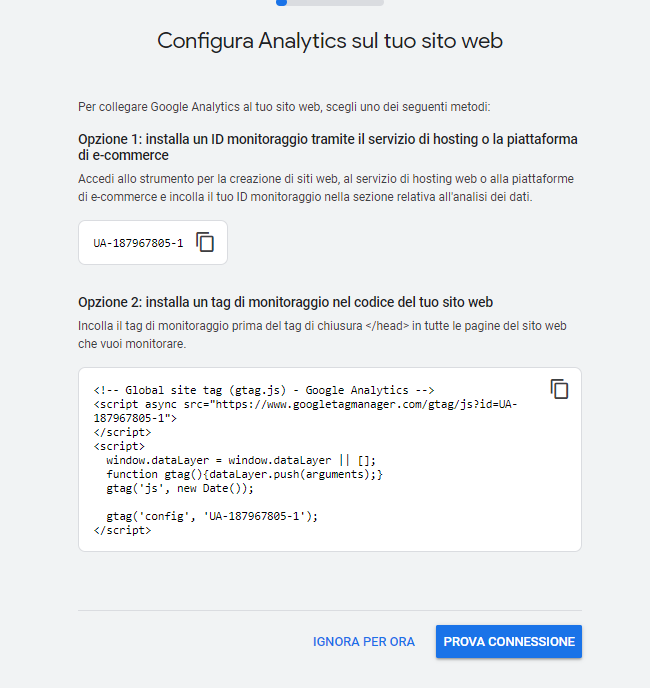 Configura Analytics sul tuo sito web

Per collegare Google Analytics al tuo sito web, scegli uno dei seguenti metodi:

Opzione 1: installa un ID monitoraggio tramite il servizio di hosting o la piattaforma di e-commerce

Accedi allo strumento per la creazione di siti web, al servizio di hosting web o alla piattaforme di e-commerce e incolla il tuo ID monitoraggio nella sezione relativa all'analisi dei dati.

UA-187967805-1

Opzione 2: installa un tag di monitoraggio nel codice del tuo sito web

Incolla il tag di monitoraggio prima del tag di chiusura </head> in tutte le pagine del sito web che vuoi monitorare.

<!-- Global site tag (gtag.js) - Google Analytics -->
<script async src="https://www.googletagmanager.com/gtag/js?id=UA-187967805-1">
</script>
<script>
  window.dataLayer = window.dataLayer || [];
  function gtag(){dataLayer.push(arguments);}
  gtag('js', new Date());

  gtag('config', 'UA-187967805-1');
</script>

IGNORA PER ORA

PROVA CONNESSIONE